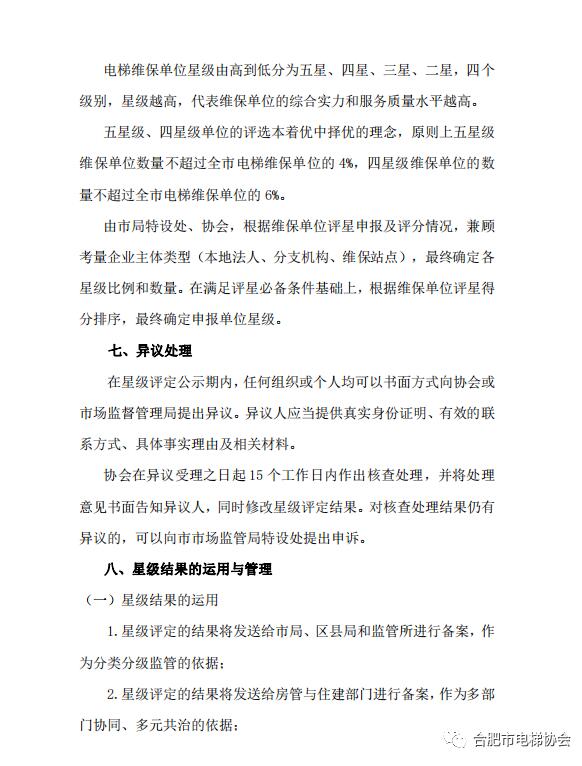 电梯维保单位星级由高到低分为五星、四星、三星、二星，四个级别，星级越高，代表维保单位的综合实力和服务质量水平越高。

五星级、四星级单位的评选本着优中择优的理念，原则上五星级维保单位数量不超过全市电梯维保单位的 4%，四星级维保单位的数量不超过全市电梯维保单位的 6%。

由市局特设处、协会，根据维保单位评星申报及评分情况，兼顾考量企业主体类型（本地法人、分支机构、维保站点），最终确定各星级比例和数量。在满足评星必备条件基础上，根据维保单位评星得分排序，最终确定申报单位星级。

七、异议处理

在星级评定公示期内，任何组织或个人均可以书面方式向协会或市场监督管理局提出异议。异议人应当提供真实身份证明、有效的联系方式、具体事实理由及相关材料。

协会在异议受理之日起 15 个工作日内作出核查处理，并将处理意见书面告知异议人，同时修改星级评定结果。对核查处理结果仍有异议的，可以向市市场监管局特设处提出申诉。

八、星级结果的运用与管理

（一）星级结果的运用

1. 星级评定的结果将发送给市局、区县局和监管所进行备案，作为分类分级监管的依据；

2. 星级评定的结果将发送给房管与住建部门进行备案，作为多部门协同、多元共治的依据；

合肥市电梯协会